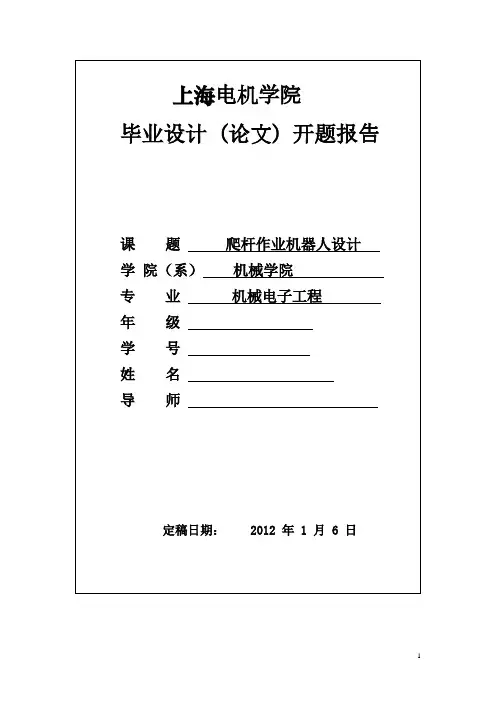 上海电机学院

毕业设计（论文）开题报告

课　题　爬杆作业机器人设计
学 院（系）　机械学院
专　业　机械电子工程
年　级
学　号
姓　名
导　师

定稿日期：　2012 年 1 月 6 日

1